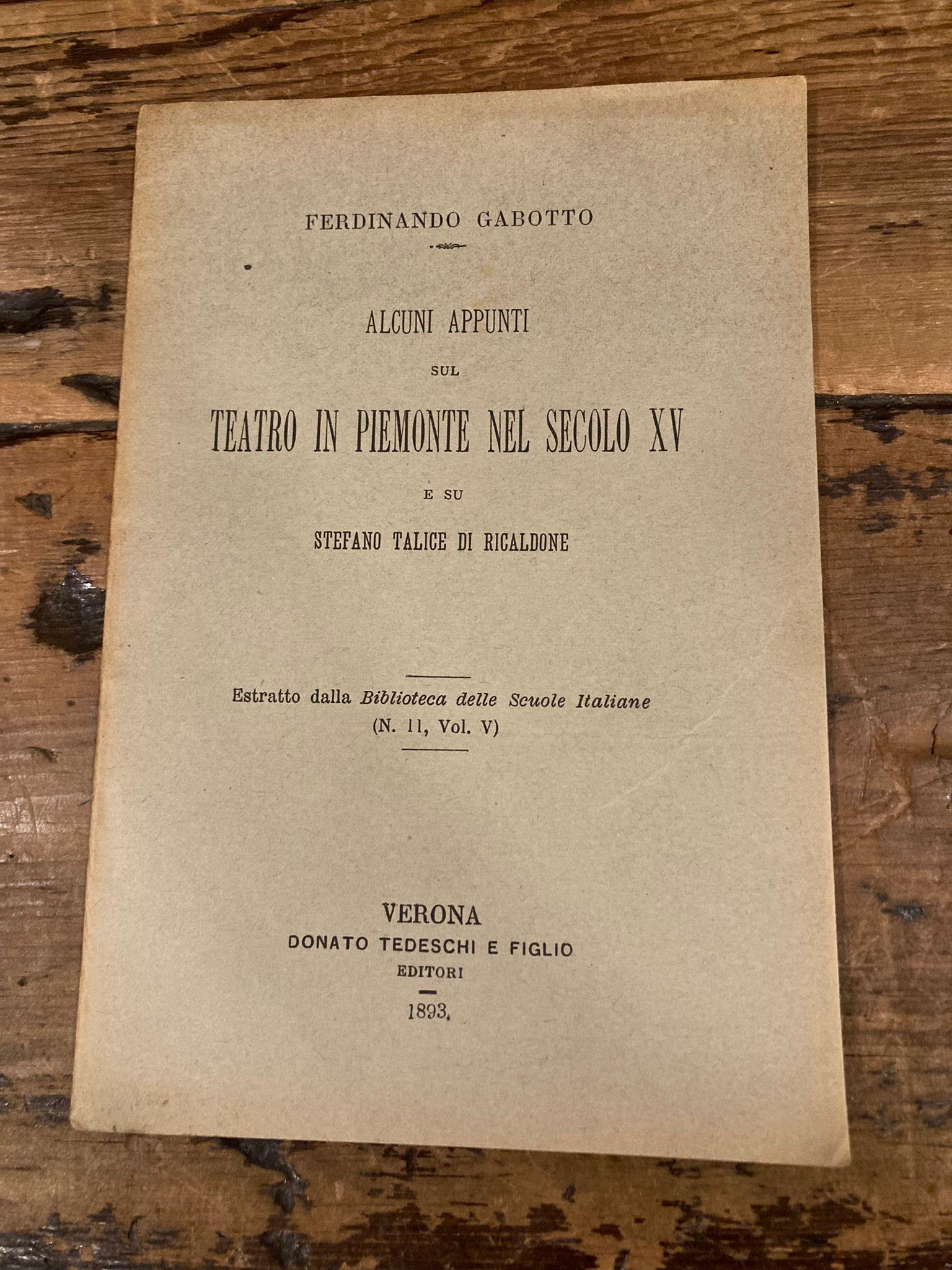 FERDINANDO GABOTTO

ALCUNI APPUNTI

SUL

TEATRO IN PIEMONTE NEL SECOLO XV

E SU

STEFANO TALICE DI RICALDONE

Estratto dalla Biblioteca delle Scuole Italiane
(N. 11, Vol. V)

VERONA
DONATO TEDESCHI E FIGLIO
EDITORI

1893.